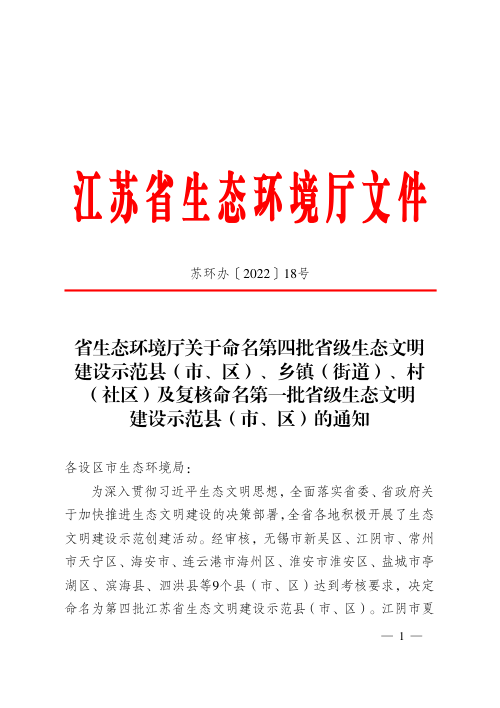 江苏省生态环境厅文件

苏环办〔2022〕18号

省生态环境厅关于命名第四批省级生态文明建设示范县（市、区）、乡镇（街道）、村（社区）及复核命名第一批省级生态文明建设示范县（市、区）的通知

各设区市生态环境局：

为深入贯彻习近平生态文明思想，全面落实省委、省政府关于加快推进生态文明建设的决策部署，全省各地积极开展了生态文明建设示范创建活动。经审核，无锡市新吴区、江阴市、常州市天宁区、海安市、连云港市海州区、淮安市淮安区、盐城市亭湖区、滨海县、泗洪县等9个县（市、区）达到考核要求，决定命名为第四批江苏省生态文明建设示范县（市、区）。江阴市夏

— 1 —